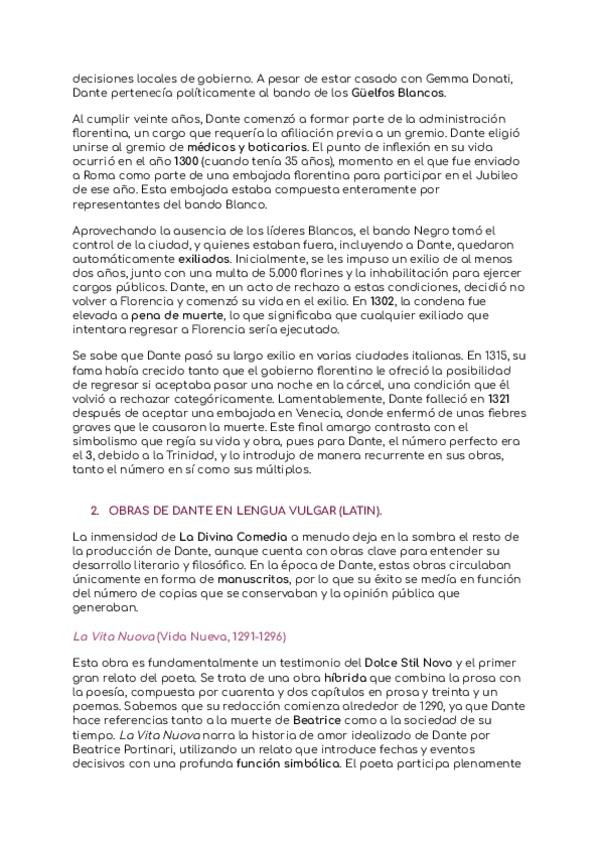 decisiones locales de gobierno. A pesar de estar casado con Gemma Donati, Dante pertenecía políticamente al bando de los Güelfos Blancos.

Al cumplir veinte años, Dante comenzó a formar parte de la administración florentina, un cargo que requería la afiliación previa a un gremio. Dante eligió unirse al gremio de médicos y boticarios. El punto de inflexión en su vida ocurrió en el año 1300 (cuando tenía 35 años), momento en el que fue enviado a Roma como parte de una embajada florentina para participar en el Jubileo de ese año. Esta embajada estaba compuesta enteramente por representantes del bando Blanco.

Aprovechando la ausencia de los líderes Blancos, el bando Negro tomó el control de la ciudad, y quienes estaban fuera, incluyendo a Dante, quedaron automáticamente exiliados. Inicialmente, se les impuso un exilio de al menos dos años, junto con una multa de 5.000 florines y la inhabilitación para ejercer cargos públicos. Dante, en un acto de rechazo a estas condiciones, decidió no volver a Florencia y comenzó su vida en el exilio. En 1302, la condena fue elevada a pena de muerte, lo que significaba que cualquier exiliado que intentara regresar a Florencia sería ejecutado.

Se sabe que Dante pasó su largo exilio en varias ciudades italianas. En 1315, su fama había crecido tanto que el gobierno florentino le ofreció la posibilidad de regresar si aceptaba pasar una noche en la cárcel, una condición que él volvió a rechazar categóricamente. Lamentablemente, Dante falleció en 1321 después de aceptar una embajada en Venecia, donde enfermó de unas fiebres graves que le causaron la muerte. Este final amargo contrasta con el simbolismo que regía su vida y obra, pues para Dante, el número perfecto era el 3, debido a la Trinidad, y lo introdujo de manera recurrente en sus obras, tanto el número en sí como sus múltiplos.

2. OBRAS DE DANTE EN LENGUA VULGAR (LATIN).

La inmensidad de La Divina Comedia a menudo deja en la sombra el resto de la producción de Dante, aunque cuenta con obras clave para entender su desarrollo literario y filosófico. En la época de Dante, estas obras circulaban únicamente en forma de manuscritos, por lo que su éxito se medía en función del número de copias que se conservaban y la opinión pública que generaban.

La Vita Nuova (Vida Nueva, 1291-1296)

Esta obra es fundamentalmente un testimonio del Dolce Stil Novo y el primer gran relato del poeta. Se trata de una obra híbrida que combina la prosa con la poesía, compuesta por cuarenta y dos capítulos en prosa y treinta y un poemas. Sabemos que su redacción comienza alrededor de 1290, ya que Dante hace referencias tanto a la muerte de Beatrice como a la sociedad de su tiempo. La Vita Nuova narra la historia de amor idealizado de Dante por Beatrice Portinari, utilizando un relato que introduce fechas y eventos decisivos con una profunda función simbólica. El poeta participa plenamente